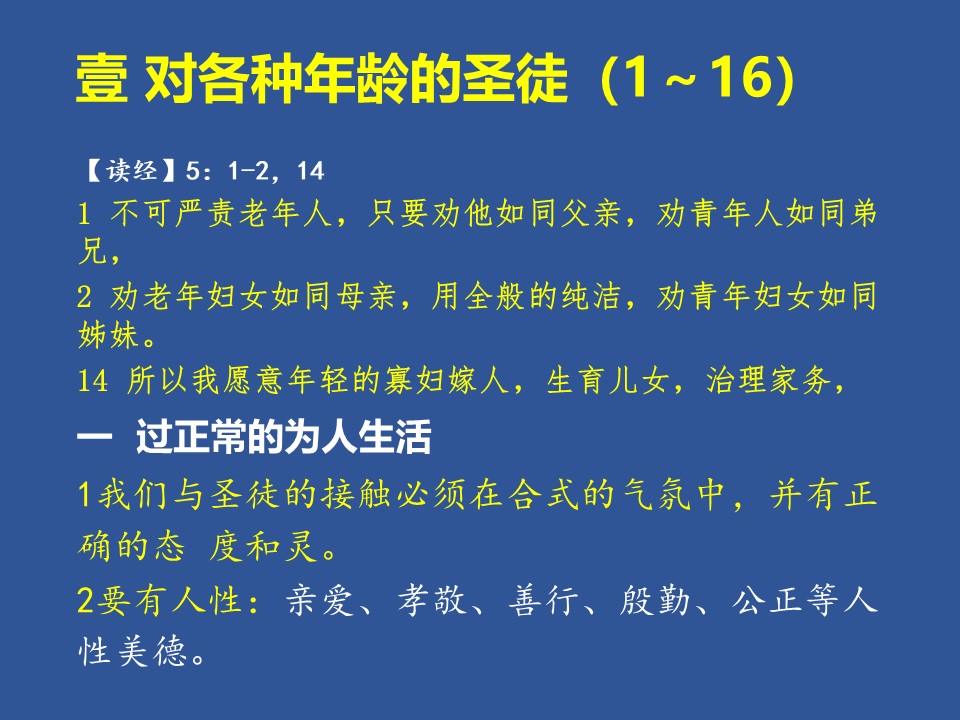 壹 对各种年龄的圣徒（1～16）

【读经】5：1-2，14

1 不可严责老年人，只要劝他如同父亲，劝青年人如同弟兄，

2 劝老年妇女如同母亲，用全般的纯洁，劝青年妇女如同姊妹。

14 所以我愿意年轻的寡妇嫁人，生育儿女，治理家务，

一 过正常的为人生活

1我们与圣徒的接触必须在合式的气氛中，并有正确的态 度和灵。

2要有人性：亲爱、孝敬、善行、殷勤、公正等人性美德。